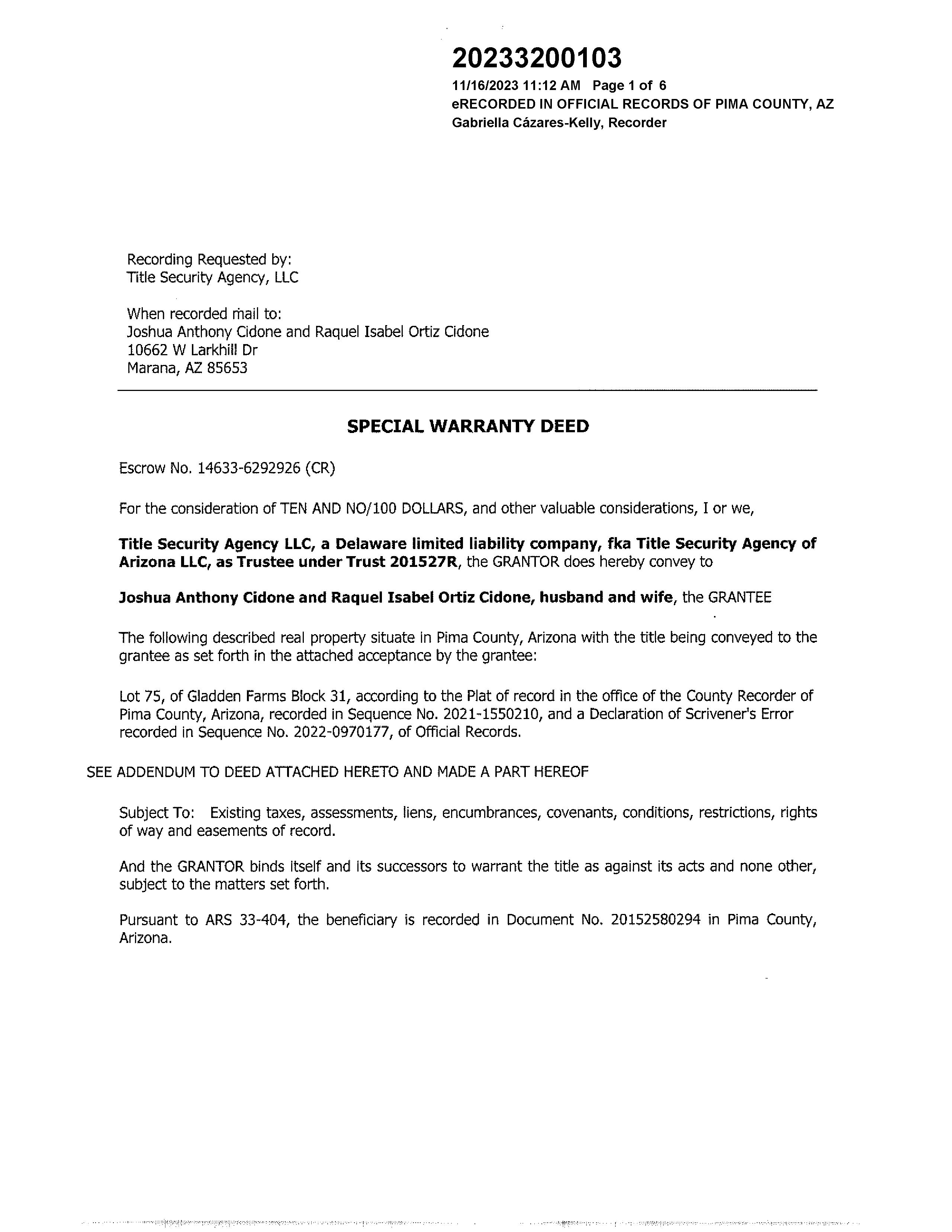 20233200103
11/16/2023 11:12 AM Page 1 of 6
eRECORDED IN OFFICIAL RECORDS OF PIMA COUNTY, AZ
Gabriella Cázares-Kelly, Recorder

Recording Requested by:
Title Security Agency, LLC

When recorded mail to:
Joshua Anthony Cidone and Raquel Isabel Ortiz Cidone
10662 W Larkhill Dr
Marana, AZ 85653

SPECIAL WARRANTY DEED

Escrow No. 14633-6292926 (CR)

For the consideration of TEN AND NO/100 DOLLARS, and other valuable considerations, I or we,

Title Security Agency LLC, a Delaware limited liability company, fka Title Security Agency of Arizona LLC, as Trustee under Trust 201527R, the GRANTOR does hereby convey to

Joshua Anthony Cidone and Raquel Isabel Ortiz Cidone, husband and wife, the GRANTEE

The following described real property situate in Pima County, Arizona with the title being conveyed to the grantee as set forth in the attached acceptance by the grantee:

Lot 75, of Gladden Farms Block 31, according to the Plat of record in the office of the County Recorder of Pima County, Arizona, recorded in Sequence No. 2021-1550210, and a Declaration of Scrivener's Error recorded in Sequence No. 2022-0970177, of Official Records.

SEE ADDENDUM TO DEED ATTACHED HERETO AND MADE A PART HEREOF

Subject To: Existing taxes, assessments, liens, encumbrances, covenants, conditions, restrictions, rights of way and easements of record.

And the GRANTOR binds itself and its successors to warrant the title as against its acts and none other, subject to the matters set forth.

Pursuant to ARS 33-404, the beneficiary is recorded in Document No. 20152580294 in Pima County, Arizona.